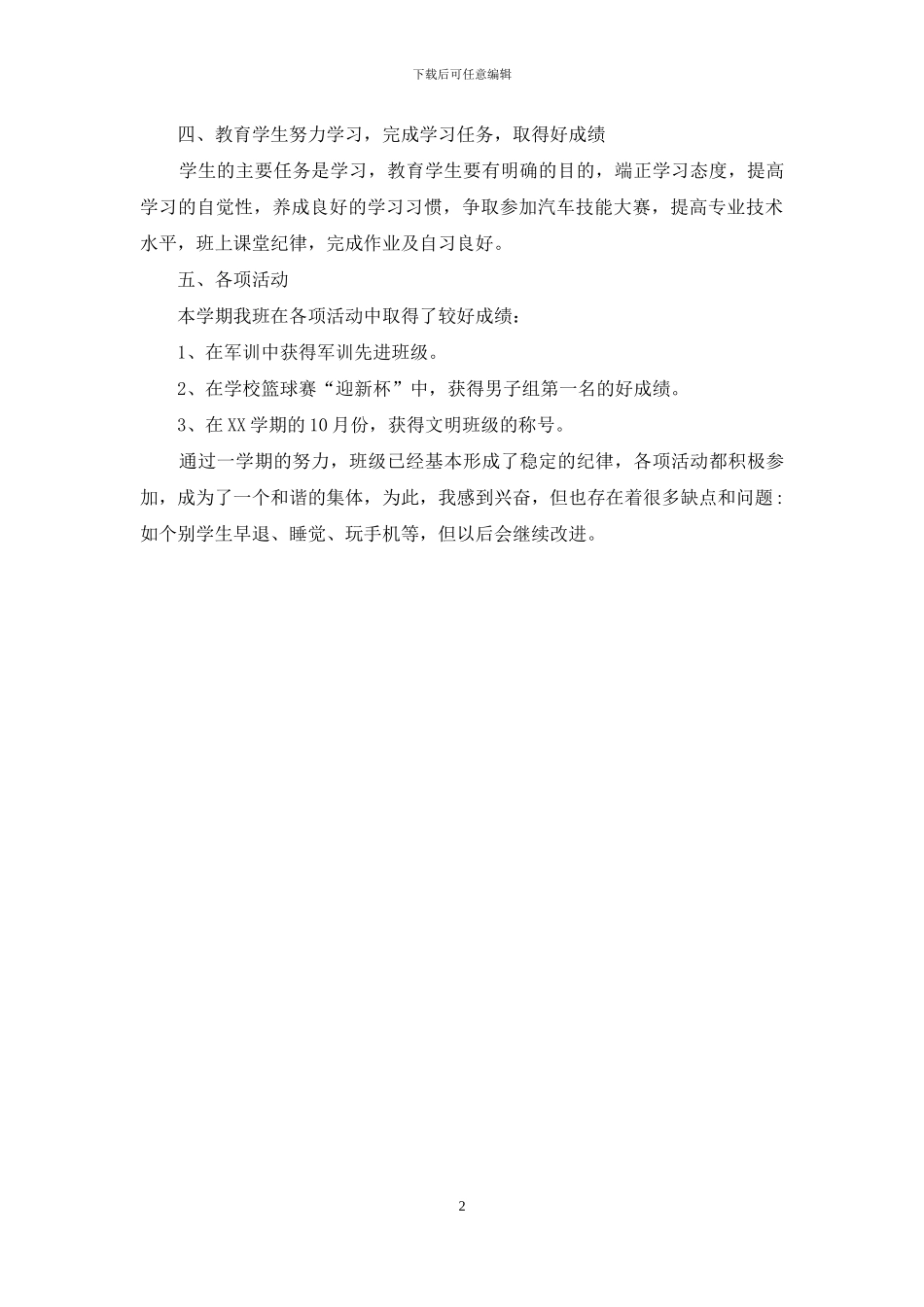 下载后可任意编辑

四、教育学生努力学习，完成学习任务，取得好成绩

学生的主要任务是学习，教育学生要有明确的目的，端正学习态度，提高学习的自觉性，养成良好的学习习惯，争取参加汽车技能大赛，提高专业技术水平，班上课堂纪律，完成作业及自习良好。

五、各项活动

本学期我班在各项活动中取得了较好成绩：

1、在军训中获得军训先进班级。

2、在学校篮球赛“迎新杯”中，获得男子组第一名的好成绩。

3、在XX学期的10月份，获得文明班级的称号。

通过一学期的努力，班级已经基本形成了稳定的纪律，各项活动都积极参加，成为了一个和谐的集体，为此，我感到兴奋，但也存在着很多缺点和问题：如个别学生早退、睡觉、玩手机等，但以后会继续改进。

2